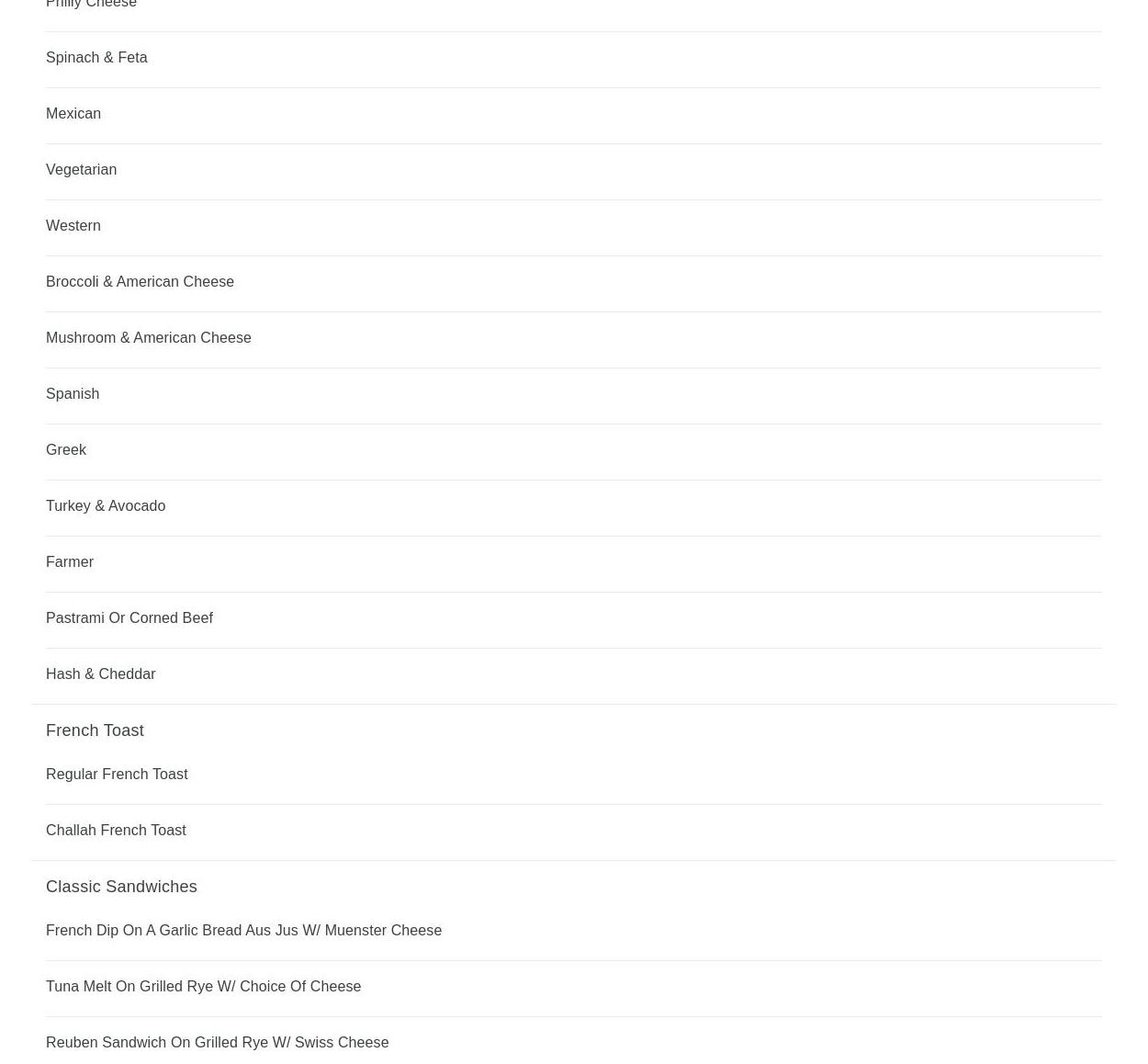 Philly Cheese

Spinach & Feta

Mexican

Vegetarian

Western

Broccoli & American Cheese

Mushroom & American Cheese

Spanish

Greek

Turkey & Avocado

Farmer

Pastrami Or Corned Beef

Hash & Cheddar

French Toast

Regular French Toast

Challah French Toast

Classic Sandwiches

French Dip On A Garlic Bread Aus Jus W/ Muenster Cheese

Tuna Melt On Grilled Rye W/ Choice Of Cheese

Reuben Sandwich On Grilled Rye W/ Swiss Cheese